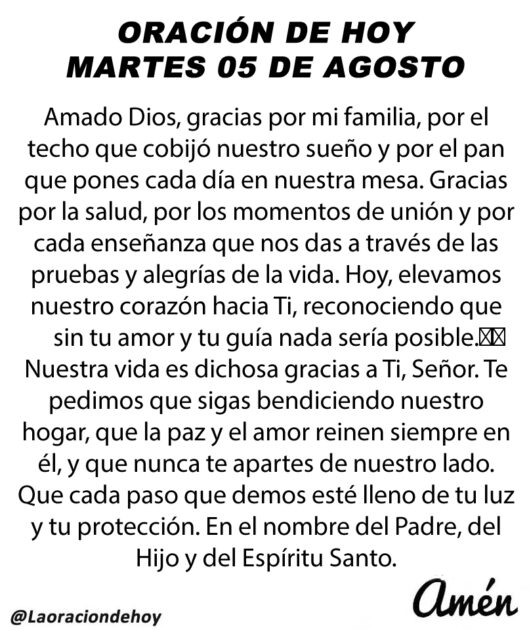 ORACIÓN DE HOY
MARTES 05 DE AGOSTO

Amado Dios, gracias por mi familia, por el techo que cobijó nuestro sueño y por el pan que pones cada día en nuestra mesa. Gracias por la salud, por los momentos de unión y por cada enseñanza que nos das a través de las pruebas y alegrías de la vida. Hoy, elevamos nuestro corazón hacia Ti, reconociendo que sin tu amor y tu guía nada sería posible. Nuestra vida es dichosa gracias a Ti, Señor. Te pedimos que sigas bendiciendo nuestro hogar, que la paz y el amor reinen siempre en él, y que nunca te apartes de nuestro lado. Que cada paso que demos esté lleno de tu luz y tu protección. En el nombre del Padre, del Hijo y del Espíritu Santo.

Amén

@Laoraciondehoy